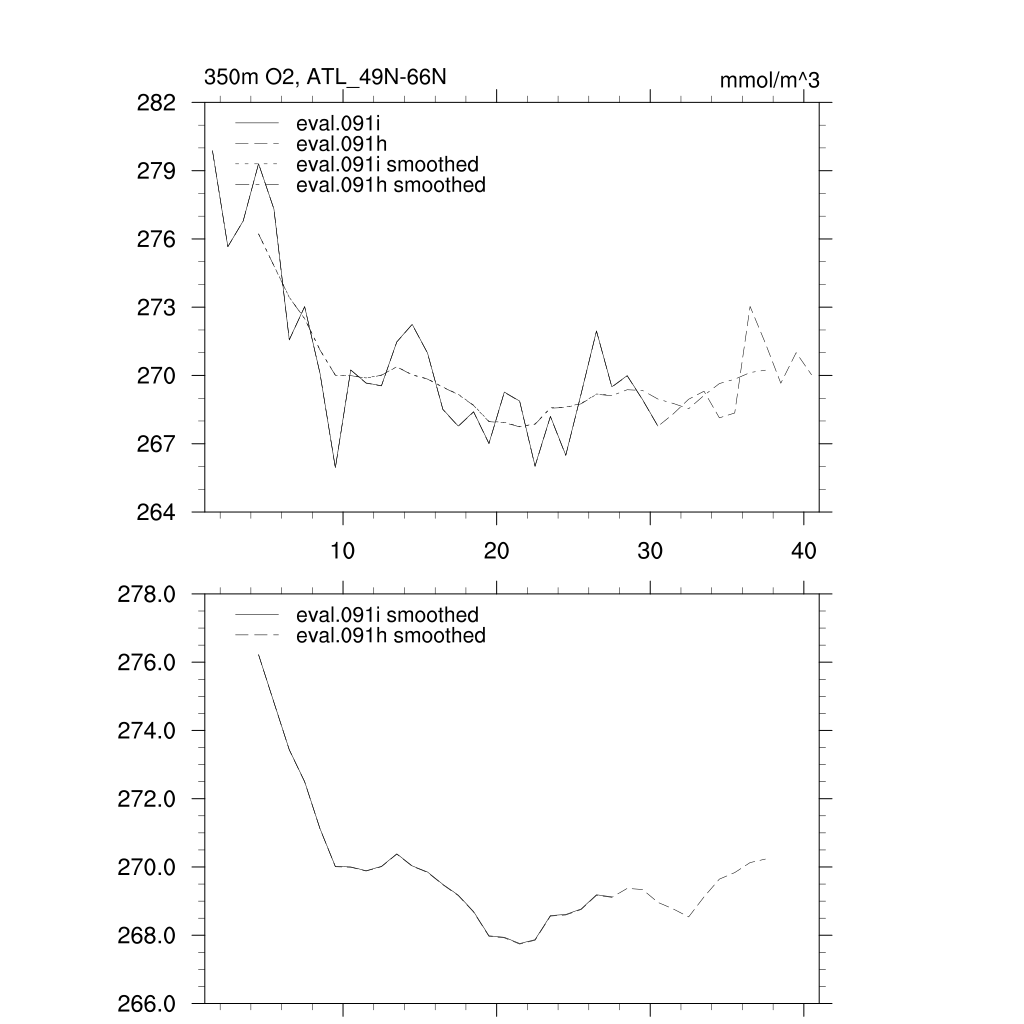 350m O2, ATL_49N-66N

mmol/m^3

282
279
276
273
270
267
264

eval.091i
eval.091h
eval.091i smoothed
eval.091h smoothed

10
20
30
40

278.0
276.0
274.0
272.0
270.0
268.0
266.0

eval.091i smoothed
eval.091h smoothed